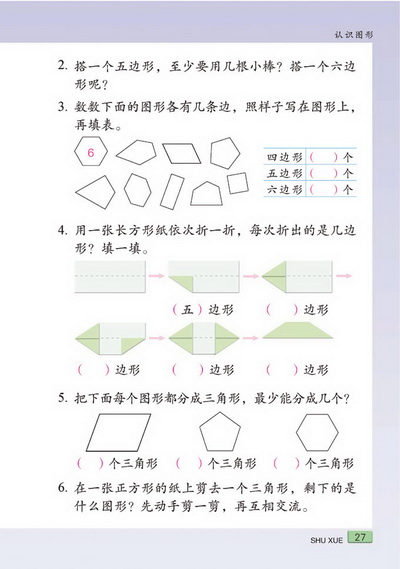 认识图形

2. 搭一个五边形，至少要用几根小棒？搭一个六边形呢？

3. 数数下面的图形各有几条边，照样子写在图形上，再填表。

6

| 四边形 | （　）个 |
|---|---|
| 五边形 | （　）个 |
| 六边形 | （　）个 |

4. 用一张长方形纸依次折一折，每次折出的是几边形？填一填。

（五）边形　　（　）边形

（　）边形　　（　）边形　　（　）边形

5. 把下面每个图形都分成三角形，最少能分成几个？

（　）个三角形　（　）个三角形　（　）个三角形

6. 在一张正方形的纸上剪去一个三角形，剩下的是什么图形？先动手剪一剪，再互相交流。

SHU XUE 27